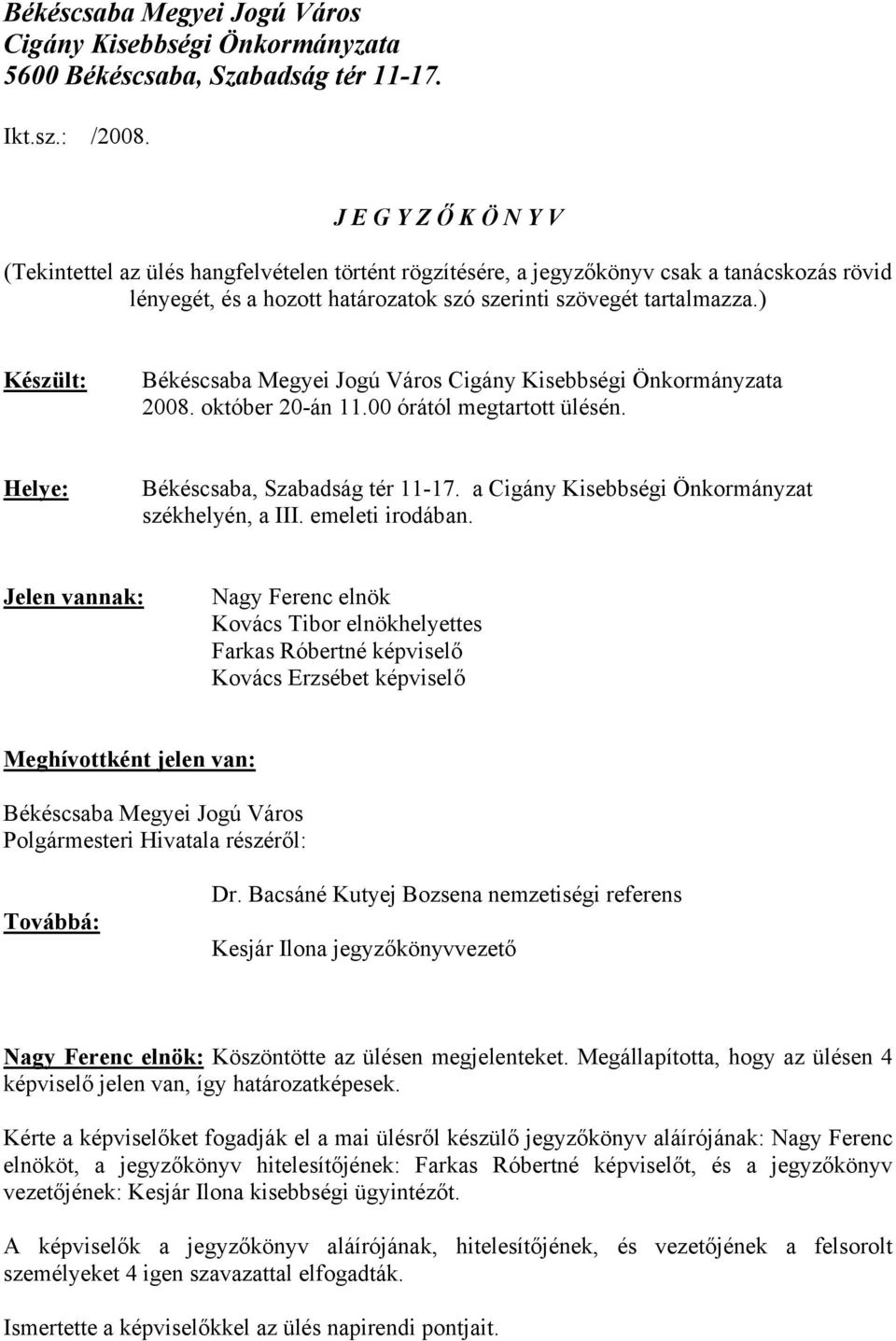 Békéscsaba Megyei Jogú Város
Cigány Kisebbségi Önkormányzata
5600 Békéscsaba, Szabadság tér 11-17.

Ikt.sz.: /2008.

J E G Y Z Ő K Ö N Y V

(Tekintettel az ülés hangfelvételen történt rögzítésére, a jegyzőkönyv csak a tanácskozás rövid lényegét, és a hozott határozatok szó szerinti szövegét tartalmazza.)

Készült: Békéscsaba Megyei Jogú Város Cigány Kisebbségi Önkormányzata 2008. október 20-án 11.00 órától megtartott ülésén.

Helye: Békéscsaba, Szabadság tér 11-17. a Cigány Kisebbségi Önkormányzat székhelyén, a III. emeleti irodában.

Jelen vannak: Nagy Ferenc elnök
Kovács Tibor elnökhelyettes
Farkas Róbertné képviselő
Kovács Erzsébet képviselő

Meghívottként jelen van:

Békéscsaba Megyei Jogú Város
Polgármesteri Hivatala részéről:

Dr. Bacsáné Kutyej Bozsena nemzetiségi referens

Továbbá: Kesjár Ilona jegyzőkönyvvezető

Nagy Ferenc elnök: Köszöntötte az ülésen megjelenteket. Megállapította, hogy az ülésen 4 képviselő jelen van, így határozatképesek.

Kérte a képviselőket fogadják el a mai ülésről készülő jegyzőkönyv aláírójának: Nagy Ferenc elnököt, a jegyzőkönyv hitelesítőjének: Farkas Róbertné képviselőt, és a jegyzőkönyv vezetőjének: Kesjár Ilona kisebbségi ügyintézőt.

A képviselők a jegyzőkönyv aláírójának, hitelesítőjének, és vezetőjének a felsorolt személyeket 4 igen szavazattal elfogadták.

Ismertette a képviselőkkel az ülés napirendi pontjait.